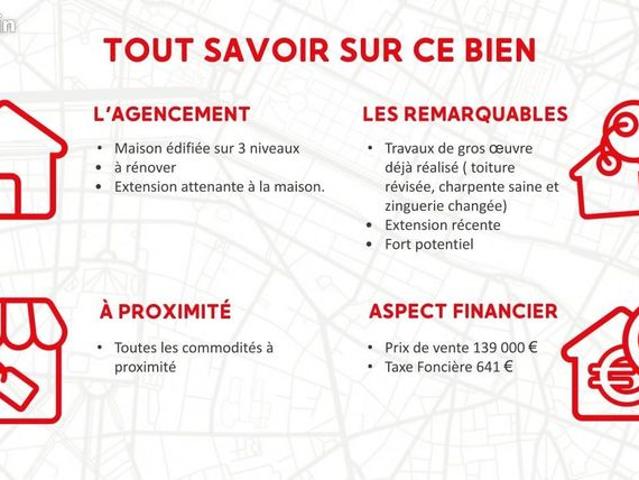 TOUT SAVOIR SUR CE BIEN

L'AGENCEMENT

• Maison édifiée sur 3 niveaux
• à rénover
• Extension attenante à la maison.

LES REMARQUABLES

• Travaux de gros œuvre déjà réalisé ( toiture révisée, charpente saine et zinguerie changée)
• Extension récente
• Fort potentiel

À PROXIMITÉ

• Toutes les commodités à proximité

ASPECT FINANCIER

• Prix de vente 139 000 €
• Taxe Foncière 641 €